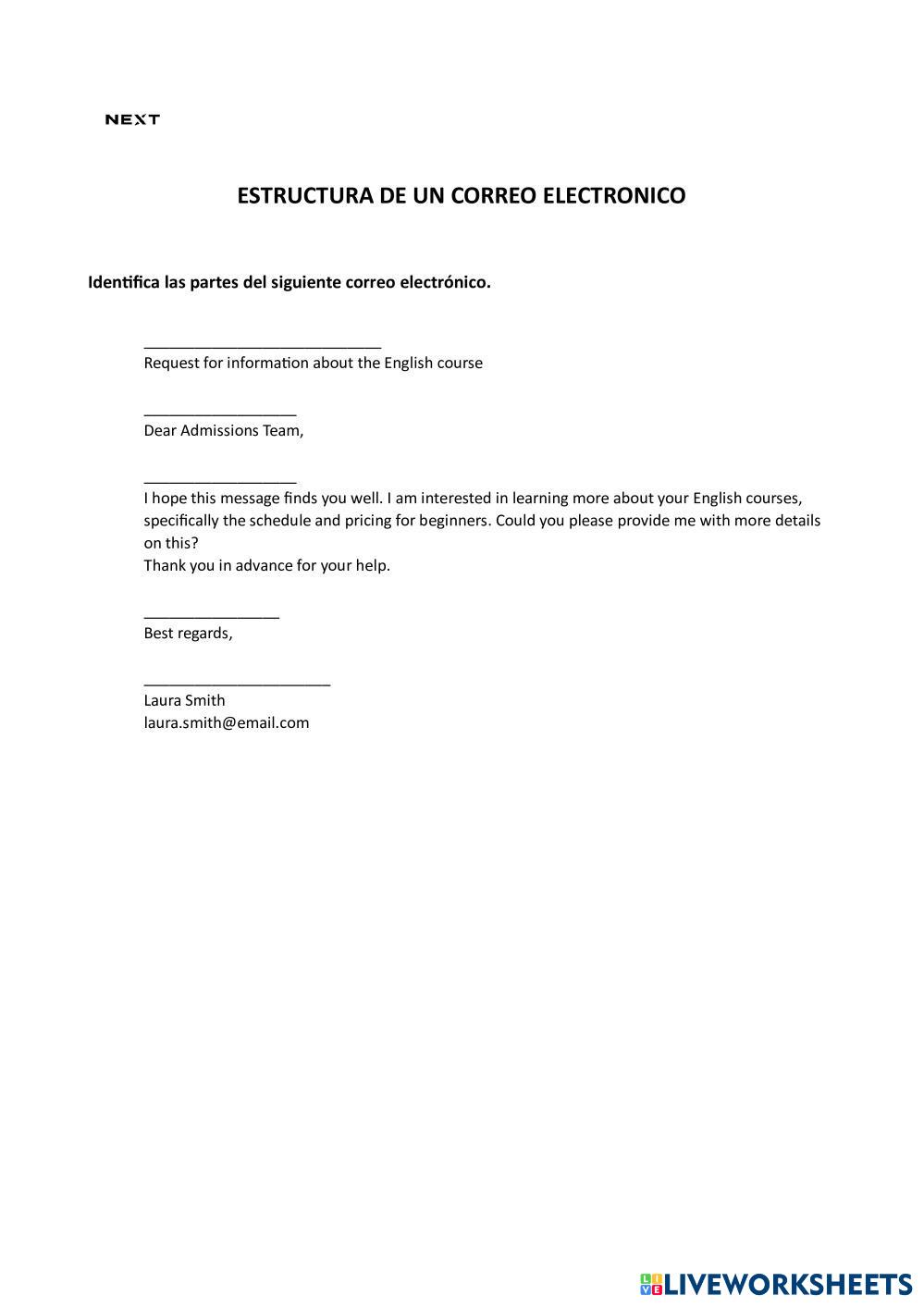 NEXT

ESTRUCTURA DE UN CORREO ELECTRONICO

Identifica las partes del siguiente correo electrónico.

____________________________
Request for information about the English course

__________________
Dear Admissions Team,

__________________
I hope this message finds you well. I am interested in learning more about your English courses, specifically the schedule and pricing for beginners. Could you please provide me with more details on this?
Thank you in advance for your help.

________________
Best regards,

______________________
Laura Smith
laura.smith@email.com

LIVEWORKSHEETS